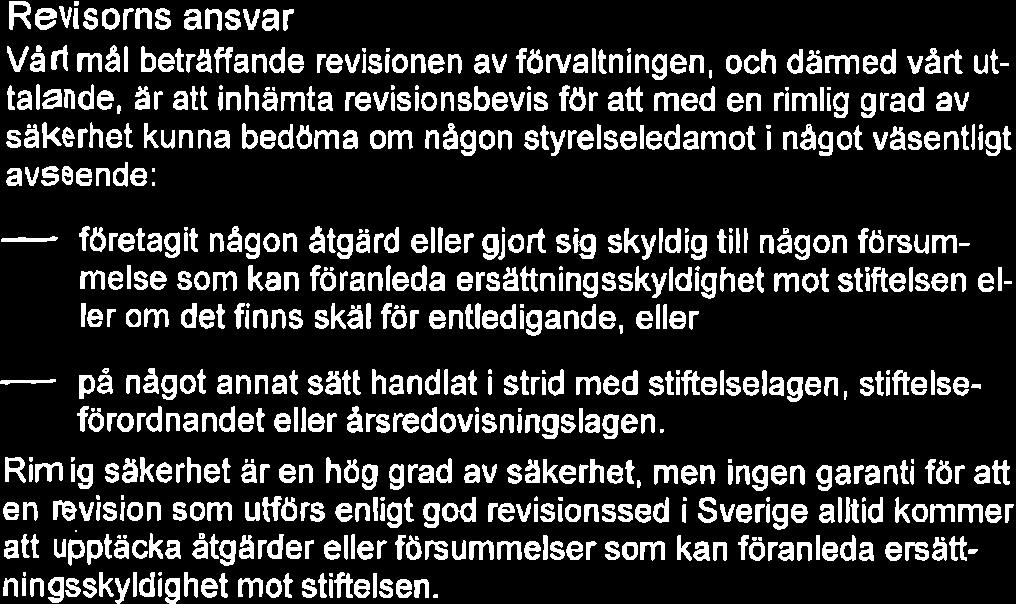 Revisorns ansvar

Vårt mål beträffande revisionen av förvaltningen, och därmed vårt uttalande, är att inhämta revisionsbevis för att med en rimlig grad av säkerhet kunna bedöma om någon styrelseledamot i något väsentligt avseende:

— företagit någon åtgärd eller gjort sig skyldig till någon försummelse som kan föranleda ersättningsskyldighet mot stiftelsen eller om det finns skäl för entledigande, eller

— på något annat sätt handlat i strid med stiftelselagen, stiftelseförordnandet eller årsredovisningslagen.

Rimlig säkerhet är en hög grad av säkerhet, men ingen garanti för att en revision som utförs enligt god revisionssed i Sverige alltid kommer att upptäcka åtgärder eller försummelser som kan föranleda ersättningsskyldighet mot stiftelsen.